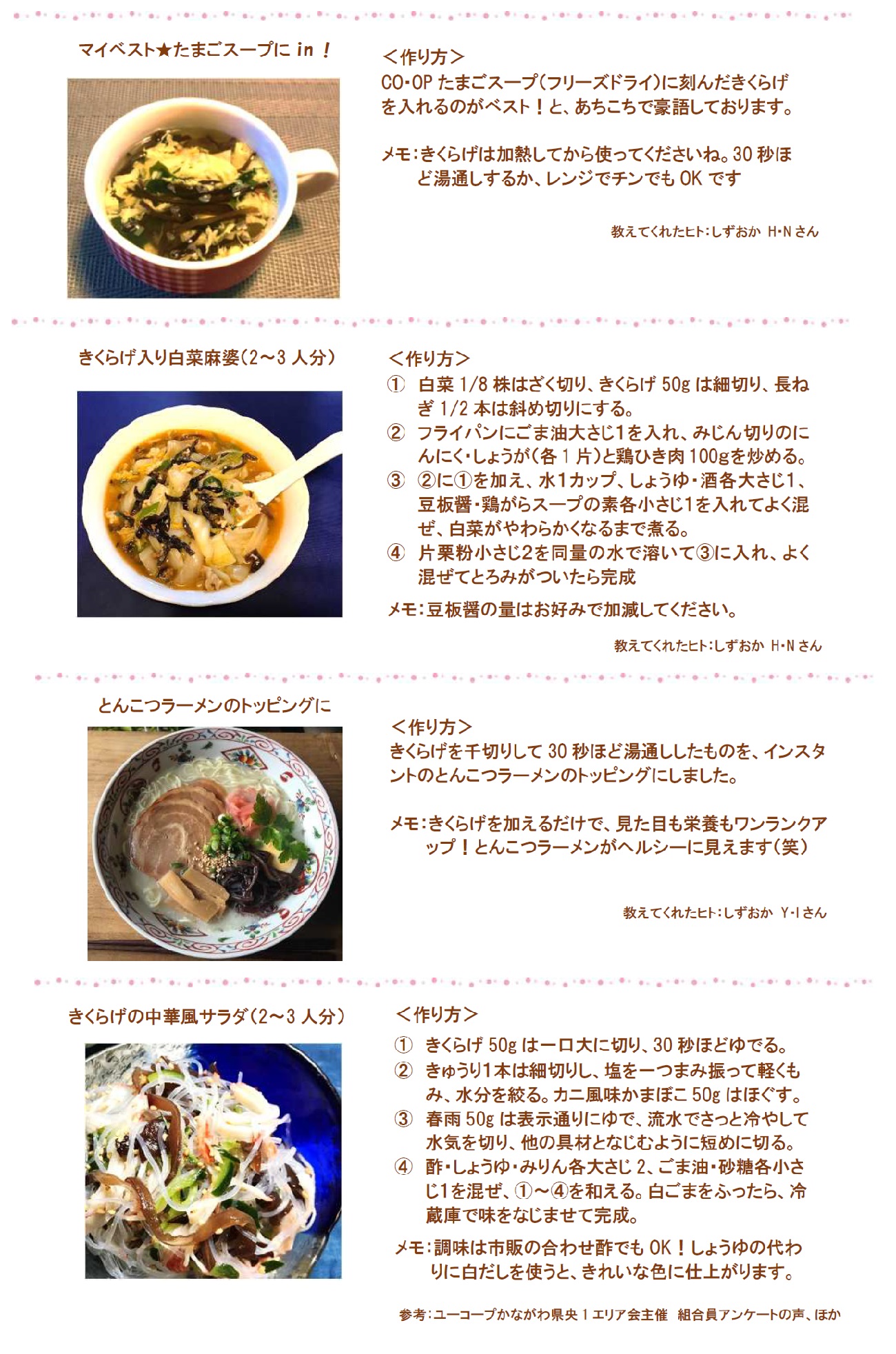 マイベスト★たまごスープに in！

＜作り方＞
CO・OP たまごスープ（フリーズドライ）に刻んだきくらげを入れるのがベスト！と、あちこちで豪語しております。

メモ：きくらげは加熱してから使ってくださいね。30 秒ほど湯通しするか、レンジでチンでも OK です

教えてくれたヒト：しずおか H・N さん

きくらげ入り白菜麻婆（2～3 人分）

＜作り方＞
① 白菜 1/8 株はざく切り、きくらげ 50g は細切り、長ねぎ 1/2 本は斜め切りにする。
② フライパンにごま油大さじ1を入れ、みじん切りのにんにく・しょうが（各 1 片）と鶏ひき肉 100gを炒める。
③ ②に①を加え、水1カップ、しょうゆ・酒各大さじ1、豆板醤・鶏がらスープの素各小さじ1を入れてよく混ぜ、白菜がやわらかくなるまで煮る。
④ 片栗粉小さじ2を同量の水で溶いて③に入れ、よく混ぜてとろみがついたら完成

メモ：豆板醤の量はお好みで加減してください。

教えてくれたヒト：しずおか H・N さん

とんこつラーメンのトッピングに

＜作り方＞
きくらげを千切りして 30 秒ほど湯通ししたものを、インスタントのとんこつラーメンのトッピングにしました。

メモ：きくらげを加えるだけで、見た目も栄養もワンランクアップ！とんこつラーメンがヘルシーに見えます（笑）

教えてくれたヒト：しずおか Y・I さん

きくらげの中華風サラダ（2～3 人分）

＜作り方＞
① きくらげ 50g は一口大に切り、30 秒ほどゆでる。
② きゅうり1本は細切りし、塩を一つまみ振って軽くもみ、水分を絞る。カニ風味かまぼこ 50g はほぐす。
③ 春雨 50g は表示通りにゆで、流水でさっと冷やして水気を切り、他の具材となじむように短めに切る。
④ 酢・しょうゆ・みりん各大さじ 2、ごま油・砂糖各小さじ1を混ぜ、①～④を和える。白ごまをふったら、冷蔵庫で味をなじませて完成。

メモ：調味は市販の合わせ酢でも OK！しょうゆの代わりに白だしを使うと、きれいな色に仕上がります。

参考：ユーコープかながわ県央 1 エリア会主催 組合員アンケートの声、ほか